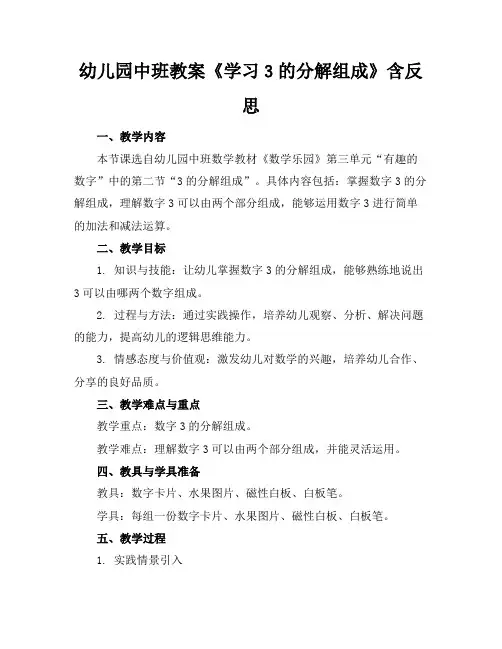 幼儿园中班教案《学习 3 的分解组成》含反思

一、教学内容

本节课选自幼儿园中班数学教材《数学乐园》第三单元“有趣的数字”中的第二节“3 的分解组成”。具体内容包括：掌握数字 3 的分解组成，理解数字 3 可以由两个部分组成，能够运用数字 3 进行简单的加法和减法运算。

二、教学目标

1. 知识与技能：让幼儿掌握数字 3 的分解组成，能够熟练地说出 3 可以由哪两个数字组成。

2. 过程与方法：通过实践操作，培养幼儿观察、分析、解决问题的能力，提高幼儿的逻辑思维能力。

3. 情感态度与价值观：激发幼儿对数学的兴趣，培养幼儿合作、分享的良好品质。

三、教学难点与重点

教学重点：数字 3 的分解组成。

教学难点：理解数字 3 可以由两个部分组成，并能灵活运用。

四、教具与学具准备

教具：数字卡片、水果图片、磁性白板、白板笔。

学具：每组一份数字卡片、水果图片、磁性白板、白板笔。

五、教学过程

1. 实践情景引入